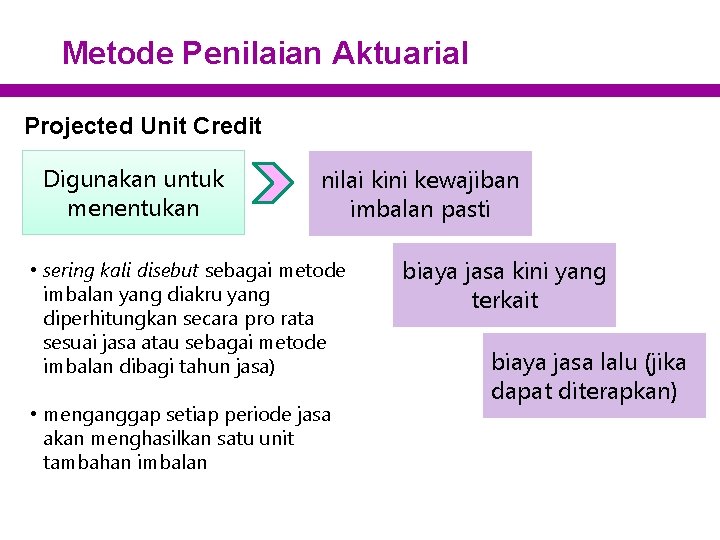 Metode Penilaian Aktuarial

Projected Unit Credit

Digunakan untuk menentukan

nilai kini kewajiban imbalan pasti

biaya jasa kini yang terkait

biaya jasa lalu (jika dapat diterapkan)

• sering kali disebut sebagai metode imbalan yang diakru yang diperhitungkan secara pro rata sesuai jasa atau sebagai metode imbalan dibagi tahun jasa)

• menganggap setiap periode jasa akan menghasilkan satu unit tambahan imbalan